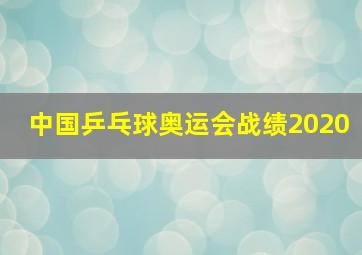 中国乒乓球奥运会战绩2020